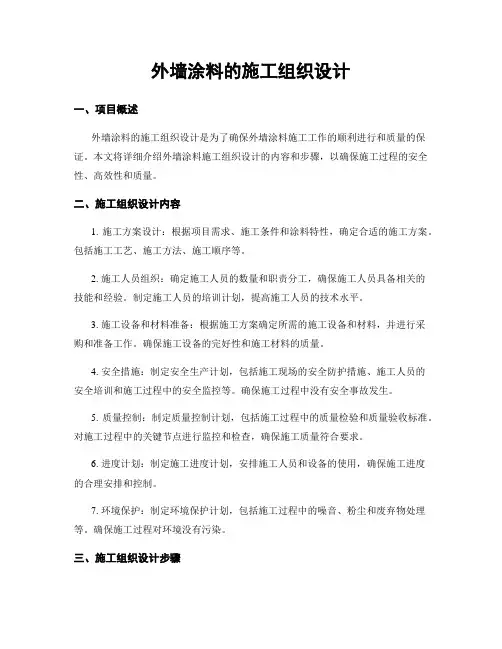 外墙涂料的施工组织设计

一、项目概述

外墙涂料的施工组织设计是为了确保外墙涂料施工工作的顺利进行和质量的保证。本文将详细介绍外墙涂料施工组织设计的内容和步骤，以确保施工过程的安全性、高效性和质量。

二、施工组织设计内容

1. 施工方案设计：根据项目需求、施工条件和涂料特性，确定合适的施工方案。包括施工工艺、施工方法、施工顺序等。

2. 施工人员组织：确定施工人员的数量和职责分工，确保施工人员具备相关的技能和经验。制定施工人员的培训计划，提高施工人员的技术水平。

3. 施工设备和材料准备：根据施工方案确定所需的施工设备和材料，并进行采购和准备工作。确保施工设备的完好性和施工材料的质量。

4. 安全措施：制定安全生产计划，包括施工现场的安全防护措施、施工人员的安全培训和施工过程中的安全监控等。确保施工过程中没有安全事故发生。

5. 质量控制：制定质量控制计划，包括施工过程中的质量检验和质量验收标准。对施工过程中的关键节点进行监控和检查，确保施工质量符合要求。

6. 进度计划：制定施工进度计划，安排施工人员和设备的使用，确保施工进度的合理安排和控制。

7. 环境保护：制定环境保护计划，包括施工过程中的噪音、粉尘和废弃物处理等。确保施工过程对环境没有污染。

三、施工组织设计步骤